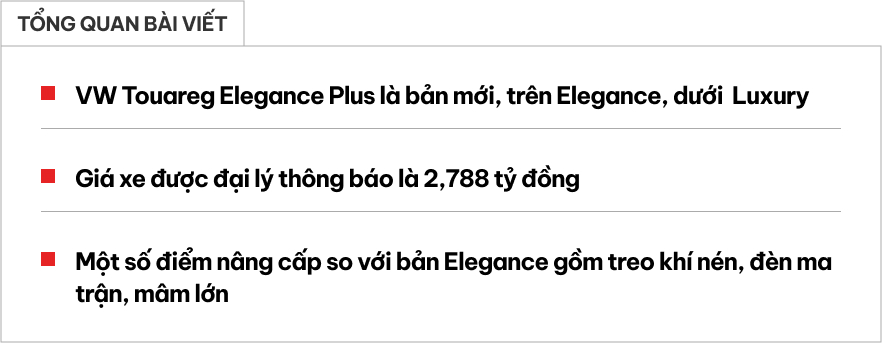 TỔNG QUAN BÀI VIẾT

VW Touareg Elegance Plus là bản mới, trên Elegance, dưới Luxury

Giá xe được đại lý thông báo là 2,788 tỷ đồng

Một số điểm nâng cấp so với bản Elegance gồm treo khí nén, đèn ma trận, mâm lớn